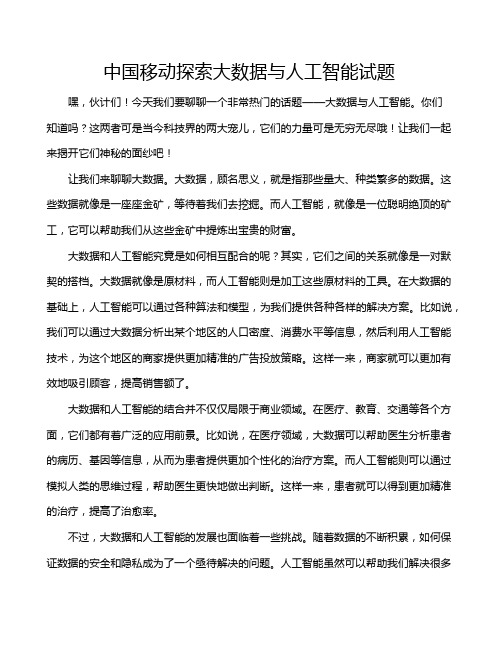 中国移动探索大数据与人工智能试题

嘿，伙计们！今天我们要聊聊一个非常热门的话题——大数据与人工智能。你们知道吗？这两者可是当今科技界的两大宠儿，它们的力量可是无穷无尽哦！让我们一起来揭开它们神秘的面纱吧！

让我们来聊聊大数据。大数据，顾名思义，就是指那些量大、种类繁多的数据。这些数据就像是一座座金矿，等待着我们去挖掘。而人工智能，就像是一位聪明绝顶的矿工，它可以帮助我们从这些金矿中提炼出宝贵的财富。

大数据和人工智能究竟是如何相互配合的呢？其实，它们之间的关系就像是一对默契的搭档。大数据就像是原材料，而人工智能则是加工这些原材料的工具。在大数据的基础上，人工智能可以通过各种算法和模型，为我们提供各种各样的解决方案。比如说，我们可以通过大数据分析出某个地区的人口密度、消费水平等信息，然后利用人工智能技术，为这个地区的商家提供更加精准的广告投放策略。这样一来，商家就可以更加有效地吸引顾客，提高销售额了。

大数据和人工智能的结合并不仅仅局限于商业领域。在医疗、教育、交通等各个方面，它们都有着广泛的应用前景。比如说，在医疗领域，大数据可以帮助医生分析患者的病历、基因等信息，从而为患者提供更加个性化的治疗方案。而人工智能则可以通过模拟人类的思维过程，帮助医生更快地做出判断。这样一来，患者就可以得到更加精准的治疗，提高了治愈率。

不过，大数据和人工智能的发展也面临着一些挑战。随着数据的不断积累，如何保证数据的安全和隐私成为了一个亟待解决的问题。人工智能虽然可以帮助我们解决很多